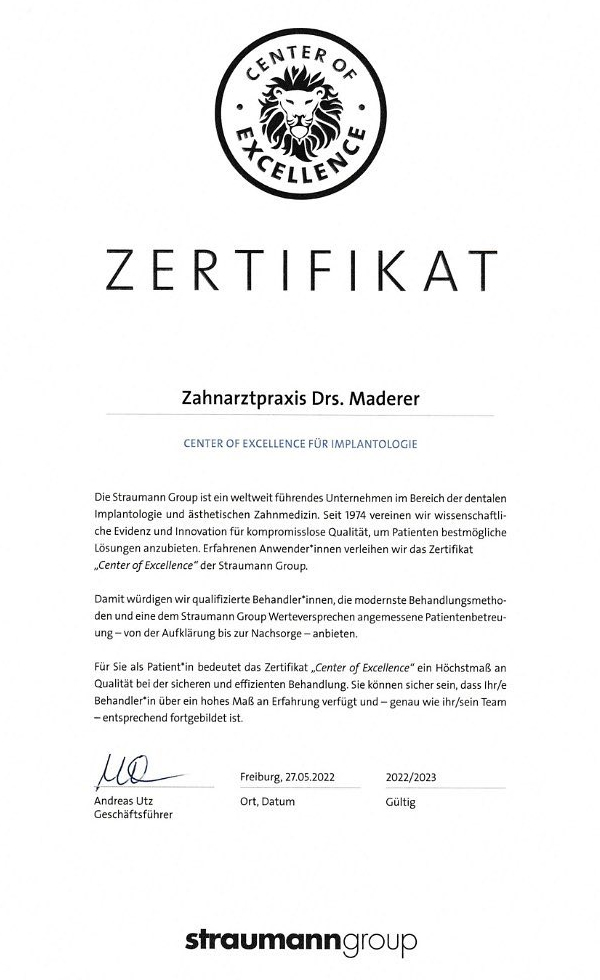 CENTER OF EXCELLENCE

ZERTIFIKAT

Zahnarztpraxis Drs. Maderer

CENTER OF EXCELLENCE FÜR IMPLANTOLOGIE

Die Straumann Group ist ein weltweit führendes Unternehmen im Bereich der dentalen Implantologie und ästhetischen Zahnmedizin. Seit 1974 vereinen wir wissenschaftliche Evidenz und Innovation für kompromisslose Qualität, um Patienten bestmögliche Lösungen anzubieten. Erfahrenen Anwender*innen verleihen wir das Zertifikat „Center of Excellence" der Straumann Group.

Damit würdigen wir qualifizierte Behandler*innen, die modernste Behandlungsmethoden und eine dem Straumann Group Werteversprechen angemessene Patientenbetreuung – von der Aufklärung bis zur Nachsorge – anbieten.

Für Sie als Patient*in bedeutet das Zertifikat „Center of Excellence" ein Höchstmaß an Qualität bei der sicheren und effizienten Behandlung. Sie können sicher sein, dass Ihr/e Behandler*in über ein hohes Maß an Erfahrung verfügt und – genau wie ihr/sein Team – entsprechend fortgebildet ist.

Andreas Utz
Geschäftsführer

Freiburg, 27.05.2022
Ort, Datum

2022/2023
Gültig

straumanngroup